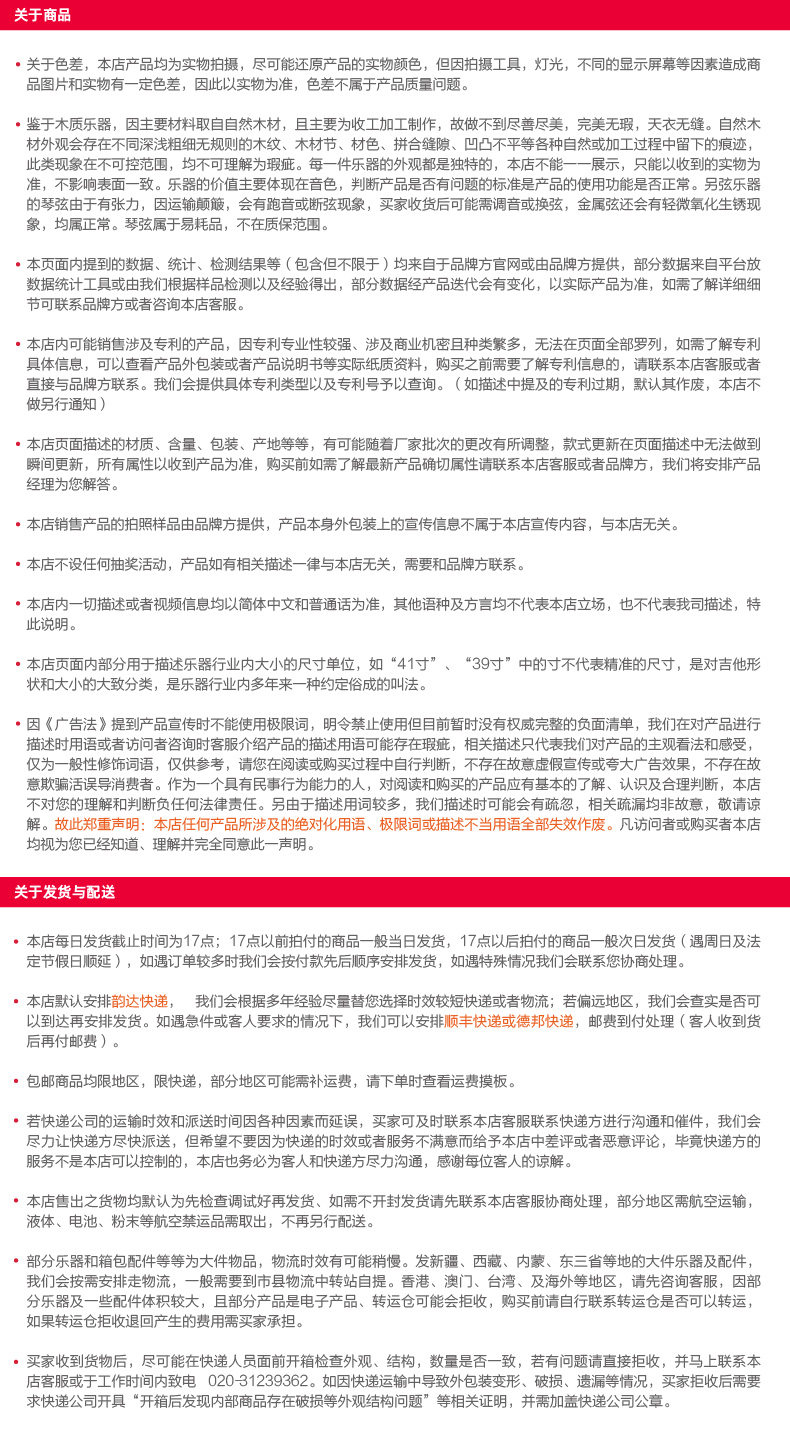 关于商品

• 关于色差，本店产品均为实物拍摄，尽可能还原产品的实物颜色，但因拍摄工具，灯光，不同的显示屏幕等因素造成商品图片和实物有一定色差，因此以实物为准，色差不属于产品质量问题。

• 鉴于木质乐器，因主要材料取自自然木材，且主要为收工加工制作，故做不到尽善尽美，完美无瑕，天衣无缝。自然木材外观会存在不同深浅粗细无规则的木纹、木材节、材色、拼合缝隙、凹凸不平等各种自然或加工过程中留下的痕迹，此类现象在不可控范围，均不可理解为瑕疵。每一件乐器的外观都是独特的，本店不能一一展示，只能以收到的实物为准，不影响表面一致。乐器的价值主要体现在音色，判断产品是否有问题的标准是产品的使用功能是否正常。另弦乐器的琴弦由于有张力，因运输颠簸，会有跑音或断弦现象，买家收货后可能需调音或换弦，金属弦还会有轻微氧化生锈现象，均属正常。琴弦属于易耗品，不在质保范围。

• 本页面内提到的数据、统计、检测结果等（包含但不限于）均来自于品牌方官网或由品牌方提供，部分数据来自平台放数据统计工具或由我们根据样品检测以及经验得出，部分数据经产品迭代会有变化，以实际产品为准，如需了解详细细节可联系品牌方或者咨询本店客服。

• 本店内可能销售涉及专利的产品，因专利专业性较强、涉及商业机密且种类繁多，无法在页面全部罗列，如需了解专利具体信息，可以查看产品外包装或者产品说明书等实际纸质资料，购买之前需要了解专利信息的，请联系本店客服或者直接与品牌方联系。我们会提供具体专利类型以及专利号予以查询。（如描述中提及的专利过期，默认其作废，本店不做另行通知）

• 本店页面描述的材质、含量、包装、产地等等，有可能随着厂家批次的更改有所调整，款式更新在页面描述中无法做到瞬间更新，所有属性以收到产品为准，购买前如需了解最新产品确切属性请联系本店客服或者品牌方，我们将安排产品经理为您解答。

• 本店销售产品的拍照样品由品牌方提供，产品本身外包装上的宣传信息不属于本店宣传内容，与本店无关。

• 本店不设任何抽奖活动，产品如有相关描述一律与本店无关，需要和品牌方联系。

• 本店内一切描述或者视频信息均以简体中文和普通话为准，其他语种及方言均不代表本店立场，也不代表我司描述，特此说明。

• 本店页面内部分用于描述乐器行业内大小的尺寸单位，如“41寸”、“39寸”中的寸不代表精准的尺寸，是对吉他形状和大小的大致分类，是乐器行业内多年来一种约定俗成的叫法。

• 因《广告法》提到产品宣传时不能使用极限词，明令禁止使用但目前暂时没有权威完整的负面清单，我们在对产品进行描述时用语或者访问者咨询时客服介绍产品的描述用语可能存在瑕疵，相关描述只代表我们对产品的主观看法和感受，仅为一般性修饰词语，仅供参考，请您在阅读或购买过程中自行判断，不存在故意虚假宣传或夸大广告效果，不存在故意欺骗活误导消费者。作为一个具有民事行为能力的人，对阅读和购买的产品应有基本的了解、认识及合理判断，本店不对您的理解和判断负任何法律责任。另由于描述用词较多，我们描述时可能会有疏忽，相关疏漏均非故意，敬请谅解。故此郑重声明：本店任何产品所涉及的绝对化用语、极限词或描述不当用语全部失效作废。凡访问者或购买者本店均视为您已经知道、理解并完全同意此一声明。

关于发货与配送

• 本店每日发货截止时间为17点；17点以前拍付的商品一般当日发货，17点以后拍付的商品一般次日发货（遇周日及法定节假日顺延），如遇订单较多时我们会按付款先后顺序安排发货，如遇特殊情况我们会联系您协商处理。

• 本店默认安排韵达快递，　我们会根据多年经验尽量替您选择时效较短快递或者物流；若偏远地区，我们会查实是否可以到达再安排发货。如遇急件或客人要求的情况下，我们可以安排顺丰快递或德邦快递，邮费到付处理（客人收到货后再付邮费）。

• 包邮商品均限地区，限快递，部分地区可能需补运费，请下单时查看运费摸板。

• 若快递公司的运输时效和派送时间因各种因素而延误，买家可及时联系本店客服联系快递方进行沟通和催件，我们会尽力让快递方尽快派送，但希望不要因为快递的时效或者服务不满意而给予本店中差评或者恶意评论，毕竟快递方的服务不是本店可以控制的，本店也务必为客人和快递方尽力沟通，感谢每位客人的谅解。

• 本店售出之货物均默认为先检查调试好再发货、如需不开封发货请先联系本店客服协商处理，部分地区需航空运输，液体、电池、粉末等航空禁运品需取出，不再另行配送。

• 部分乐器和箱包配件等等为大件物品，物流时效有可能稍慢。发新疆、西藏、内蒙、东三省等地的大件乐器及配件，我们会按需安排走物流，一般需要到市县物流中转站自提。香港、澳门、台湾、及海外等地区，请先咨询客服，因部分乐器及一些配件体积较大，且部分产品是电子产品、转运仓可能会拒收，购买前请自行联系转运仓是否可以转运，如果转运仓拒收退回产生的费用需买家承担。

• 买家收到货物后，尽可能在快递人员面前开箱检查外观、结构，数量是否一致，若有问题请直接拒收，并马上联系本店客服或于工作时间内致电　020-31239362。如因快递运输中导致外包装变形、破损、遗漏等情况，买家拒收后需要求快递公司开具“开箱后发现内部商品存在破损等外观结构问题”等相关证明，并需加盖快递公司公章。